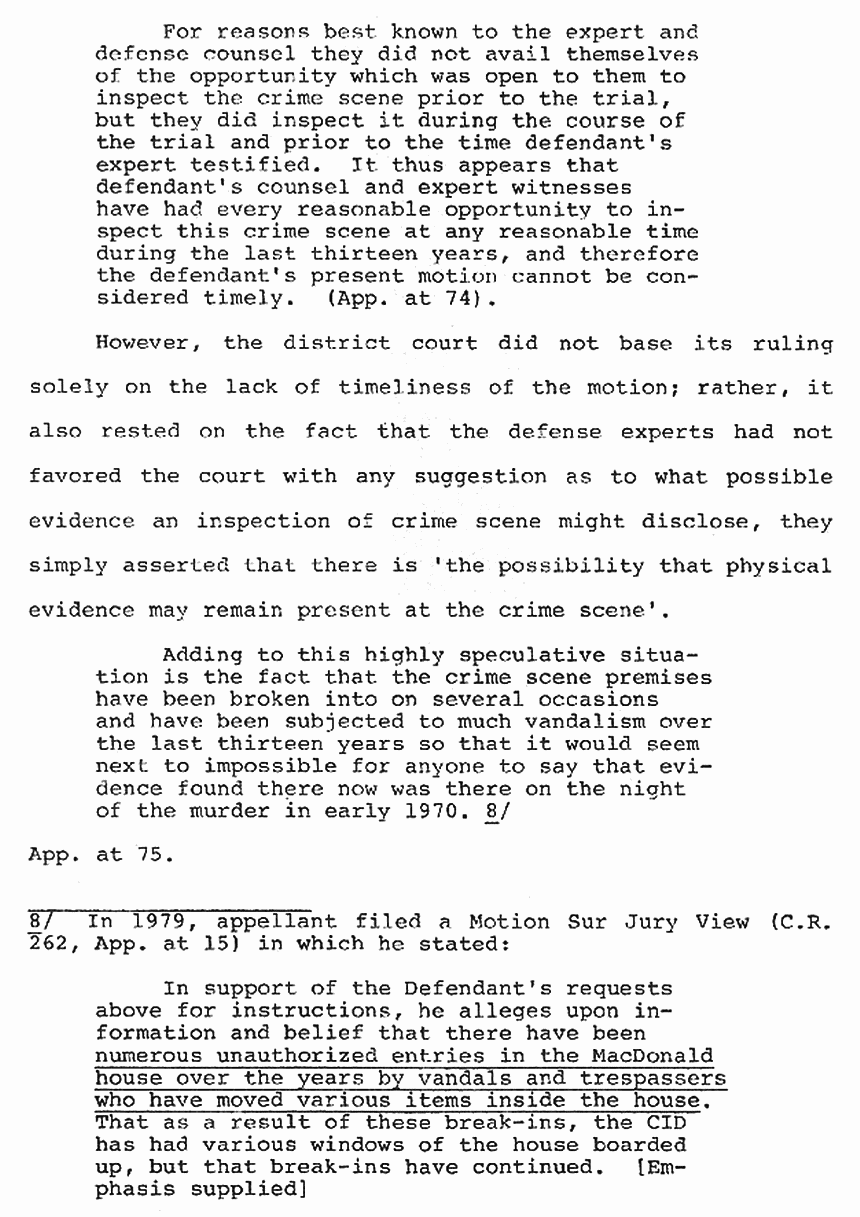 For reasons best known to the expert and defense counsel they did not avail themselves of the opportunity which was open to them to inspect the crime scene prior to the trial, but they did inspect it during the course of the trial and prior to the time defendant's expert testified. It thus appears that defendant's counsel and expert witnesses have had every reasonable opportunity to inspect this crime scene at any reasonable time during the last thirteen years, and therefore the defendant's present motion cannot be considered timely. (App. at 74).

However, the district court did not base its ruling solely on the lack of timeliness of the motion; rather, it also rested on the fact that the defense experts had not favored the court with any suggestion as to what possible evidence an inspection of crime scene might disclose, they simply asserted that there is 'the possibility that physical evidence may remain present at the crime scene'.

Adding to this highly speculative situation is the fact that the crime scene premises have been broken into on several occasions and have been subjected to much vandalism over the last thirteen years so that it would seem next to impossible for anyone to say that evidence found there now was there on the night of the murder in early 1970. 8/

App. at 75.

8/ In 1979, appellant filed a Motion Sur Jury View (C.R. 262, App. at 15) in which he stated:

In support of the Defendant's requests above for instructions, he alleges upon information and belief that there have been numerous unauthorized entries in the MacDonald house over the years by vandals and trespassers who have moved various items inside the house. That as a result of these break-ins, the CID has had various windows of the house boarded up, but that break-ins have continued. [Emphasis supplied]